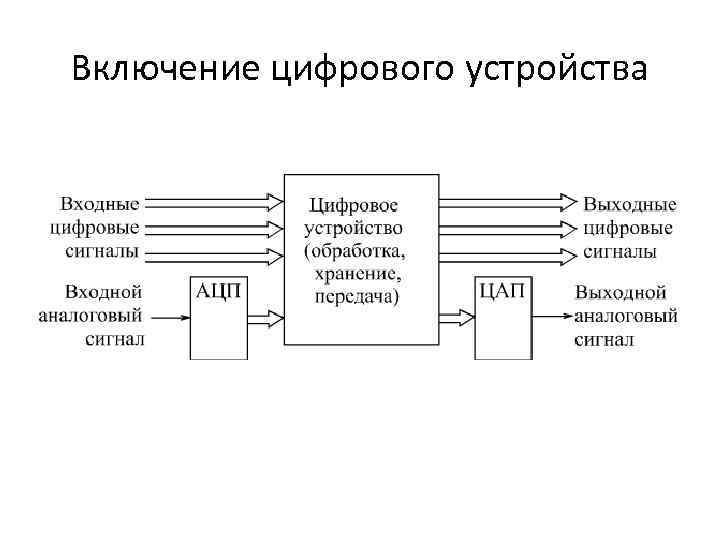 Включение цифрового устройства

Входные цифровые сигналы

Входной аналоговый сигнал

АЦП

Цифровое устройство (обработка, хранение, передача)

ЦАП

Выходные цифровые сигналы

Выходной аналоговый сигнал